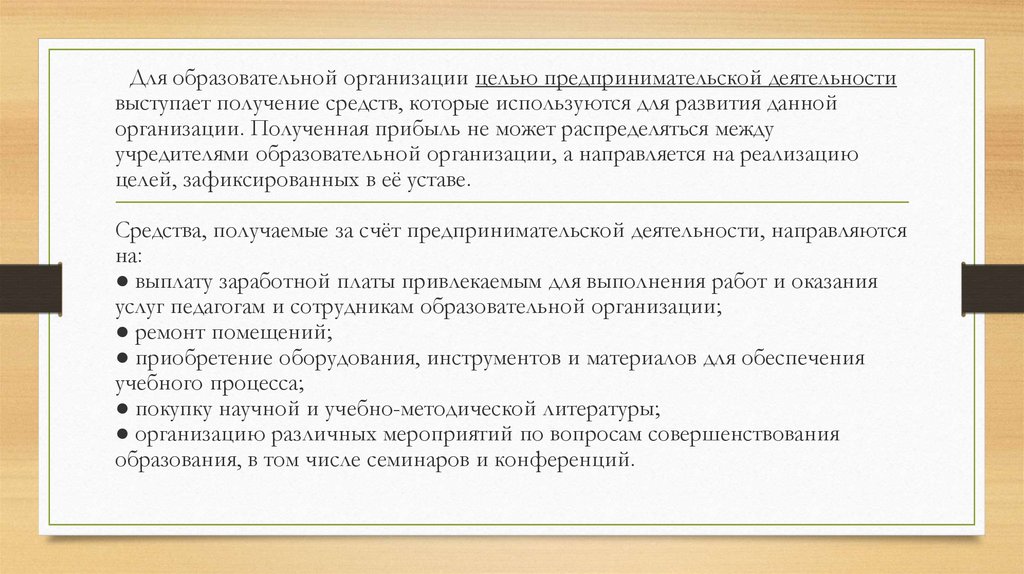 Для образовательной организации целью предпринимательской деятельности выступает получение средств, которые используются для развития данной организации. Полученная прибыль не может распределяться между учредителями образовательной организации, а направляется на реализацию целей, зафиксированных в её уставе.

Средства, получаемые за счёт предпринимательской деятельности, направляются на:
● выплату заработной платы привлекаемым для выполнения работ и оказания услуг педагогам и сотрудникам образовательной организации;
● ремонт помещений;
● приобретение оборудования, инструментов и материалов для обеспечения учебного процесса;
● покупку научной и учебно-методической литературы;
● организацию различных мероприятий по вопросам совершенствования образования, в том числе семинаров и конференций.